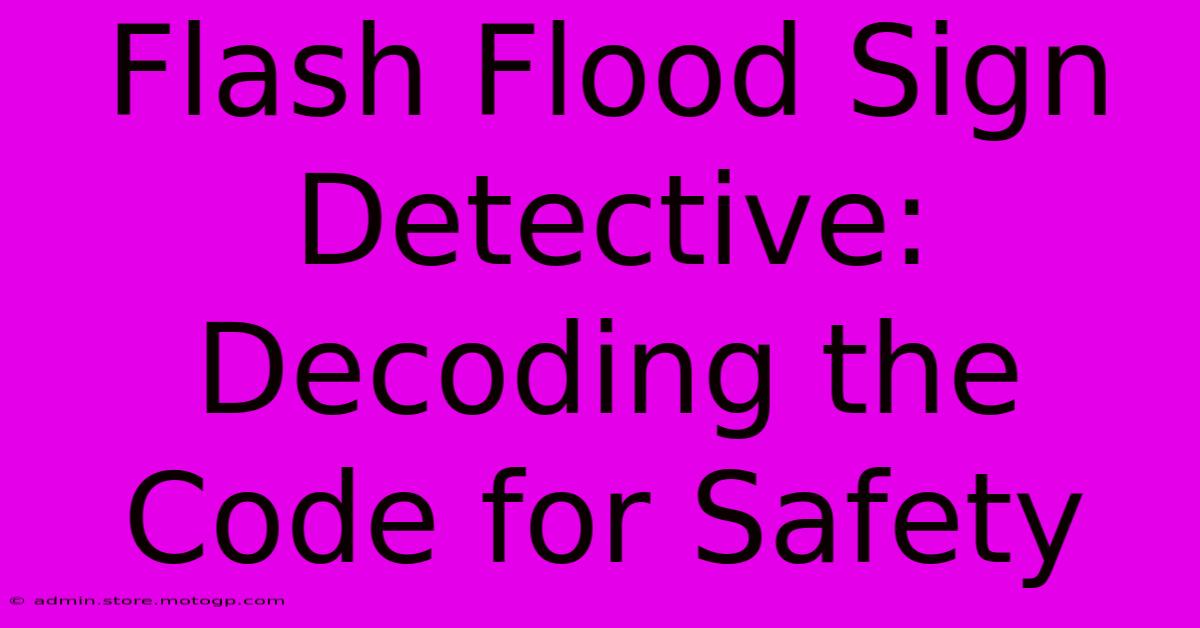 Flash Flood Sign Detective: Decoding the Code for Safety

© admin.store.motogp.com